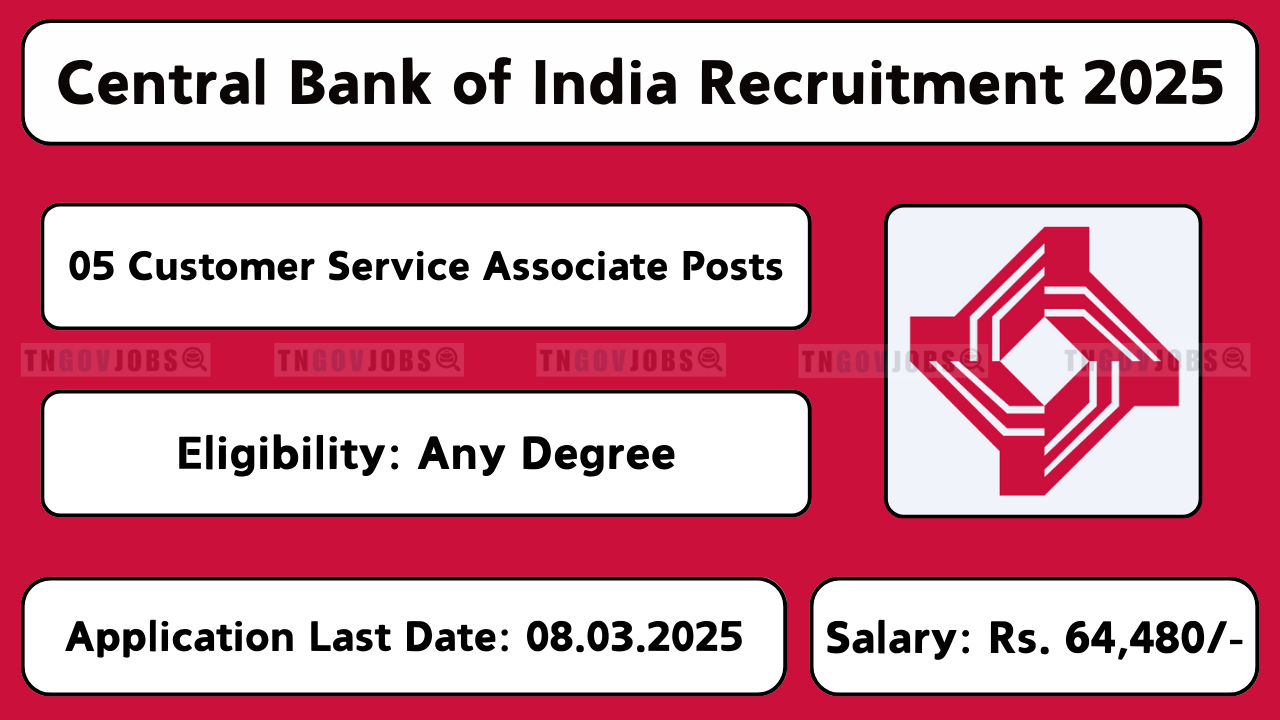 Central Bank of India Recruitment 2025

05 Customer Service Associate Posts

TNGOVJOBS TNGOVJOBS TNGOVJOBS TNGOVJOBS TNGOVJOBS

Eligibility: Any Degree

Application Last Date: 08.03.2025

Salary: Rs. 64,480/-